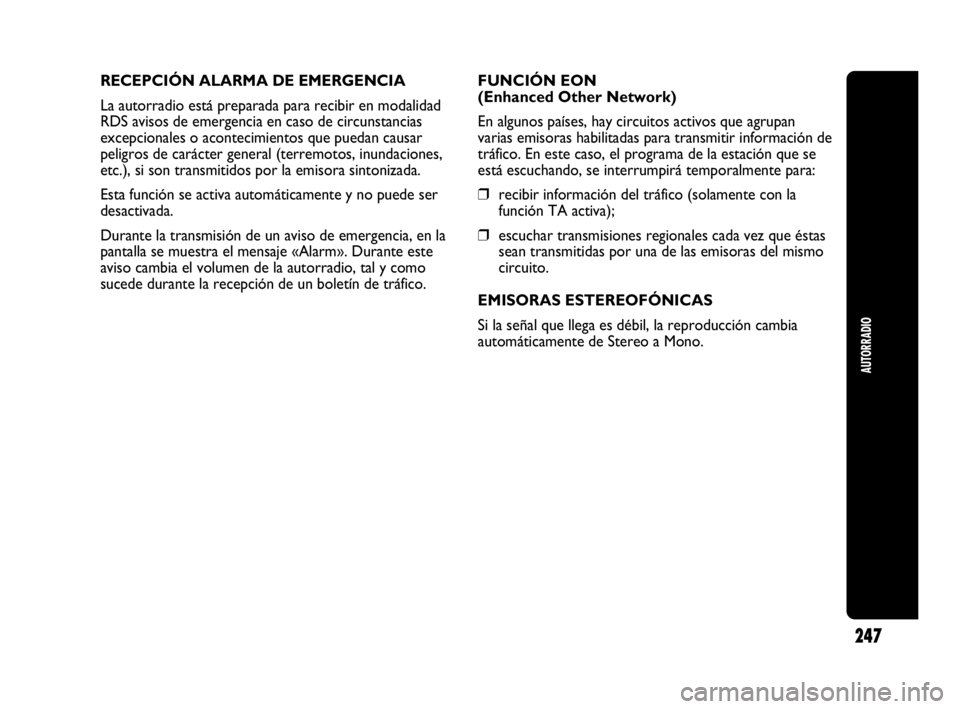 RECEPCIÓN ALARMA DE EMERGENCIA

La autorradio está preparada para recibir en modalidad RDS avisos de emergencia en caso de circunstancias excepcionales o acontecimientos que puedan causar peligros de carácter general (terremotos, inundaciones, etc.), si son transmitidos por la emisora sintonizada.

Esta función se activa automáticamente y no puede ser desactivada.

Durante la transmisión de un aviso de emergencia, en la pantalla se muestra el mensaje «Alarm». Durante este aviso cambia el volumen de la autorradio, tal y como sucede durante la recepción de un boletín de tráfico.

FUNCIÓN EON
(Enhanced Other Network)

En algunos países, hay circuitos activos que agrupan varias emisoras habilitadas para transmitir información de tráfico. En este caso, el programa de la estación que se está escuchando, se interrumpirá temporalmente para:

❒ recibir información del tráfico (solamente con la función TA activa);

❒ escuchar transmisiones regionales cada vez que éstas sean transmitidas por una de las emisoras del mismo circuito.

EMISORAS ESTEREOFÓNICAS

Si la señal que llega es débil, la reproducción cambia automáticamente de Stereo a Mono.

AUTORRADIO

247

carmanualsonline.info